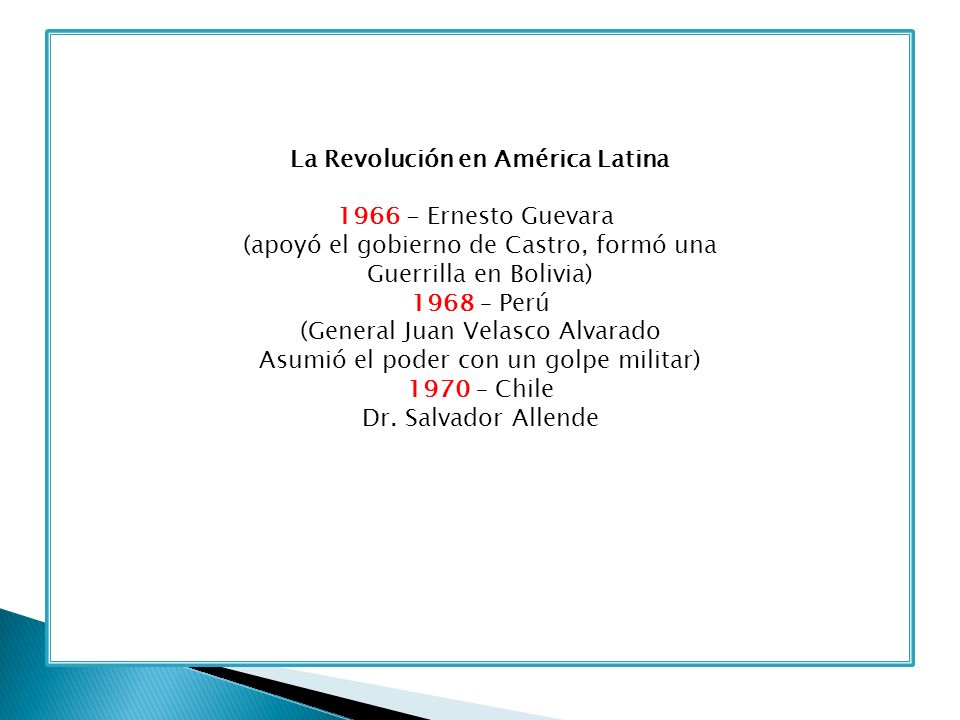 La Revolución en América Latina

1966 – Ernesto Guevara
(apoyó el gobierno de Castro, formó una Guerrilla en Bolivia)
1968 – Perú
(General Juan Velasco Alvarado
Asumió el poder con un golpe militar)
1970 – Chile
Dr. Salvador Allende